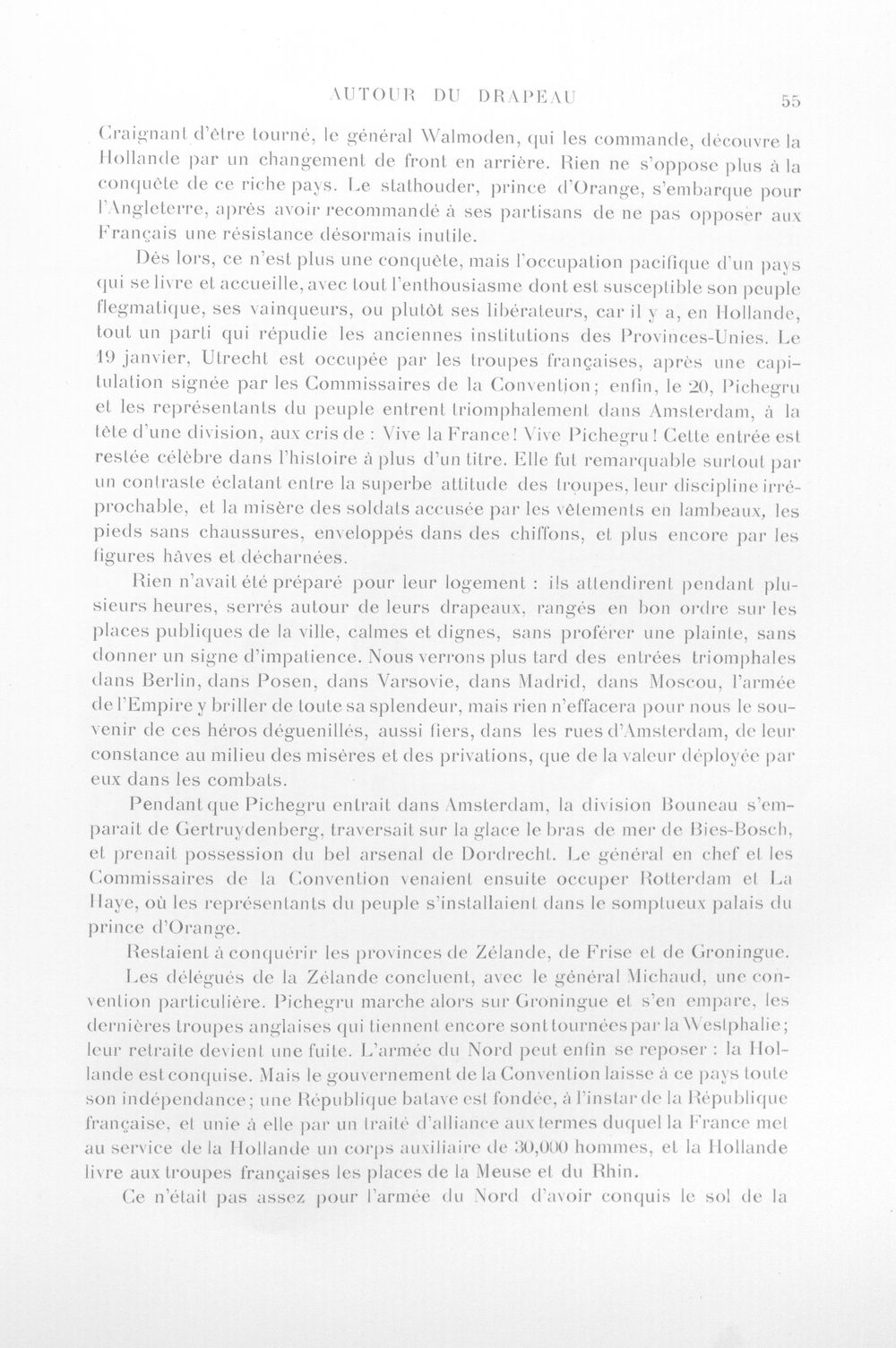 AUTOUR DU DRAPEAU 55

Craignant d'être tourné, le général Walmoden, qui les commande, découvre la Hollande par un changement de front en arrière. Rien ne s'oppose plus à la conquête de ce riche pays. Le stathouder, prince d'Orange, s'embarque pour l'Angleterre, après avoir recommandé à ses partisans de ne pas opposer aux Français une résistance désormais inutile.

Dès lors, ce n'est plus une conquête, mais l'occupation pacifique d'un pays qui se livre et accueille, avec tout l'enthousiasme dont est susceptible son peuple flegmatique, ses vainqueurs, ou plutôt ses libérateurs, car il y a, en Hollande, tout un parti qui répudie les anciennes institutions des Provinces-Unies. Le 19 janvier, Utrecht est occupée par les troupes françaises, après une capitulation signée par les Commissaires de la Convention; enfin, le 20, Pichegru et les représentants du peuple entrent triomphalement dans Amsterdam, à la tête d'une division, aux cris de : Vive la France! Vive Pichegru! Cette entrée est restée célèbre dans l'histoire à plus d'un titre. Elle fut remarquable surtout par un contraste éclatant entre la superbe attitude des troupes, leur discipline irréprochable, et la misère des soldats accusée par les vêtements en lambeaux, les pieds sans chaussures, enveloppés dans des chiffons, et plus encore par les figures hâves et décharnées.

Rien n'avait été préparé pour leur logement : ils attendirent pendant plusieurs heures, serrés autour de leurs drapeaux, rangés en bon ordre sur les places publiques de la ville, calmes et dignes, sans proférer une plainte, sans donner un signe d'impatience. Nous verrons plus tard des entrées triomphales dans Berlin, dans Posen, dans Varsovie, dans Madrid, dans Moscou, l'armée de l'Empire y briller de toute sa splendeur, mais rien n'effacera pour nous le souvenir de ces héros déguenillés, aussi fiers, dans les rues d'Amsterdam, de leur constance au milieu des misères et des privations, que de la valeur déployée par eux dans les combats.

Pendant que Pichegru entrait dans Amsterdam, la division Bouneau s'emparait de Gertruydenberg, traversait sur la glace le bras de mer de Bies-Bosch, et prenait possession du bel arsenal de Dordrecht. Le général en chef et les Commissaires de la Convention venaient ensuite occuper Rotterdam et La Haye, où les représentants du peuple s'installaient dans le somptueux palais du prince d'Orange.

Restaient à conquérir les provinces de Zélande, de Frise et de Groningue.

Les délégués de la Zélande concluent, avec le général Michaud, une convention particulière. Pichegru marche alors sur Groningue et s'en empare, les dernières troupes anglaises qui tiennent encore sont tournées par la Westphalie; leur retraite devient une fuite. L'armée du Nord peut enfin se reposer : la Hollande est conquise. Mais le gouvernement de la Convention laisse à ce pays toute son indépendance; une République batave est fondée, à l'instar de la République française, et unie à elle par un traité d'alliance aux termes duquel la France met au service de la Hollande un corps auxiliaire de 30,000 hommes, et la Hollande livre aux troupes françaises les places de la Meuse et du Rhin.

Ce n'était pas assez pour l'armée du Nord d'avoir conquis le sol de la